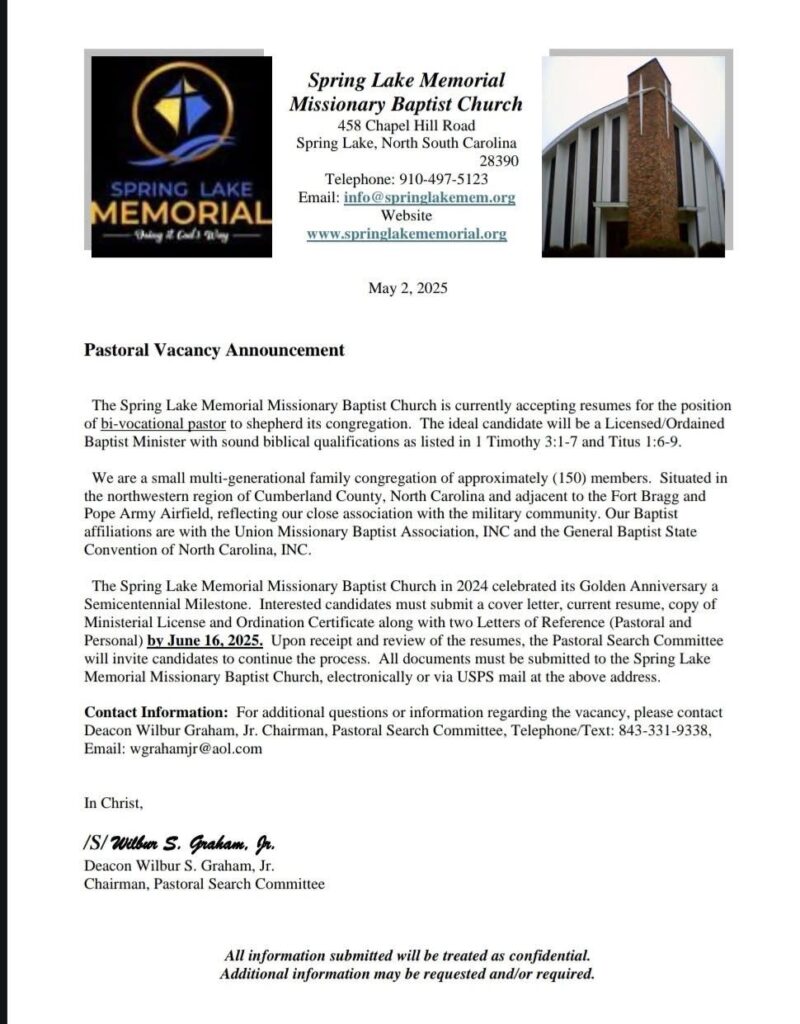 SPRING LAKE
MEMORIAL
Doing it God's Way

Spring Lake Memorial
Missionary Baptist Church
458 Chapel Hill Road
Spring Lake, North South Carolina
28390
Telephone: 910-497-5123
Email: info@springlakemem.org
Website
www.springlakememorial.org

May 2, 2025

Pastoral Vacancy Announcement

The Spring Lake Memorial Missionary Baptist Church is currently accepting resumes for the position of bi-vocational pastor to shepherd its congregation. The ideal candidate will be a Licensed/Ordained Baptist Minister with sound biblical qualifications as listed in 1 Timothy 3:1-7 and Titus 1:6-9.

We are a small multi-generational family congregation of approximately (150) members. Situated in the northwestern region of Cumberland County, North Carolina and adjacent to the Fort Bragg and Pope Army Airfield, reflecting our close association with the military community. Our Baptist affiliations are with the Union Missionary Baptist Association, INC and the General Baptist State Convention of North Carolina, INC.

The Spring Lake Memorial Missionary Baptist Church in 2024 celebrated its Golden Anniversary a Semicentennial Milestone. Interested candidates must submit a cover letter, current resume, copy of Ministerial License and Ordination Certificate along with two Letters of Reference (Pastoral and Personal) by June 16, 2025. Upon receipt and review of the resumes, the Pastoral Search Committee will invite candidates to continue the process. All documents must be submitted to the Spring Lake Memorial Missionary Baptist Church, electronically or via USPS mail at the above address.

Contact Information: For additional questions or information regarding the vacancy, please contact Deacon Wilbur Graham, Jr. Chairman, Pastoral Search Committee, Telephone/Text: 843-331-9338, Email: wgrahamjr@aol.com

In Christ,

/S/ Wilbur S. Graham, Jr.
Deacon Wilbur S. Graham, Jr.
Chairman, Pastoral Search Committee

All information submitted will be treated as confidential.
Additional information may be requested and/or required.